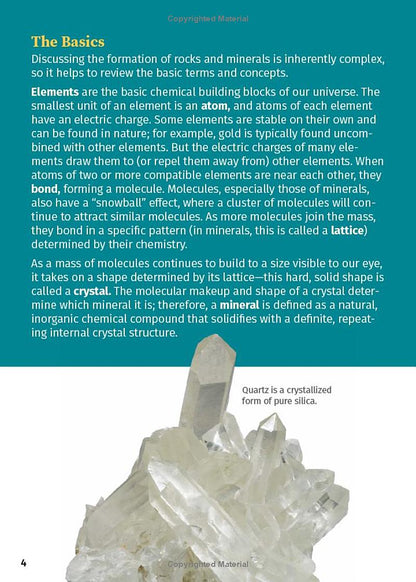 Copyrighted Material

The Basics

Discussing the formation of rocks and minerals is inherently complex, so it helps to review the basic terms and concepts.

Elements are the basic chemical building blocks of our universe. The smallest unit of an element is an atom, and atoms of each element have an electric charge. Some elements are stable on their own and can be found in nature; for example, gold is typically found uncombined with other elements. But the electric charges of many elements draw them to (or repel them away from) other elements. When atoms of two or more compatible elements are near each other, they bond, forming a molecule. Molecules, especially those of minerals, also have a "snowball" effect, where a cluster of molecules will continue to attract similar molecules. As more molecules join the mass, they bond in a specific pattern (in minerals, this is called a lattice) determined by their chemistry.

As a mass of molecules continues to build to a size visible to our eye, it takes on a shape determined by its lattice—this hard, solid shape is called a crystal. The molecular makeup and shape of a crystal determine which mineral it is; therefore, a mineral is defined as a natural, inorganic chemical compound that solidifies with a definite, repeating internal crystal structure.

Quartz is a crystallized form of pure silica.

4

Copyrighted Material